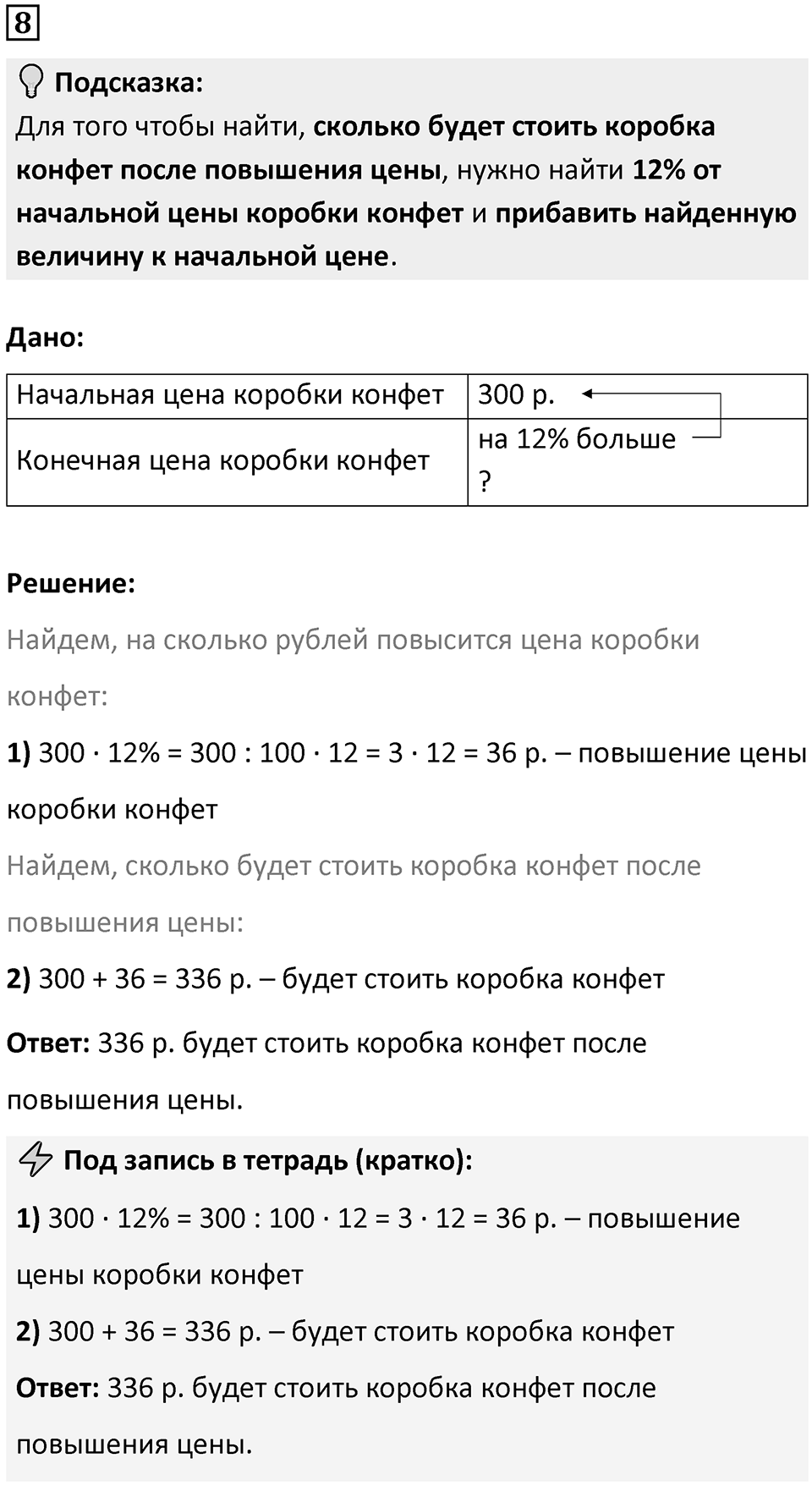 8

Подсказка:
Для того чтобы найти, сколько будет стоить коробка конфет после повышения цены, нужно найти 12% от начальной цены коробки конфет и прибавить найденную величину к начальной цене.

Дано:

| Начальная цена коробки конфет | 300 р. |
|---|---|
| Конечная цена коробки конфет | на 12% больше ? |

Решение:
Найдем, на сколько рублей повысится цена коробки конфет:
1) $300 \cdot 12\% = 300 : 100 \cdot 12 = 3 \cdot 12 = 36$ р. – повышение цены коробки конфет
Найдем, сколько будет стоить коробка конфет после повышения цены:
2) $300 + 36 = 336$ р. – будет стоить коробка конфет
Ответ: 336 р. будет стоить коробка конфет после повышения цены.

Под запись в тетрадь (кратко):
1) $300 \cdot 12\% = 300 : 100 \cdot 12 = 3 \cdot 12 = 36$ р. – повышение цены коробки конфет
2) $300 + 36 = 336$ р. – будет стоить коробка конфет
Ответ: 336 р. будет стоить коробка конфет после повышения цены.